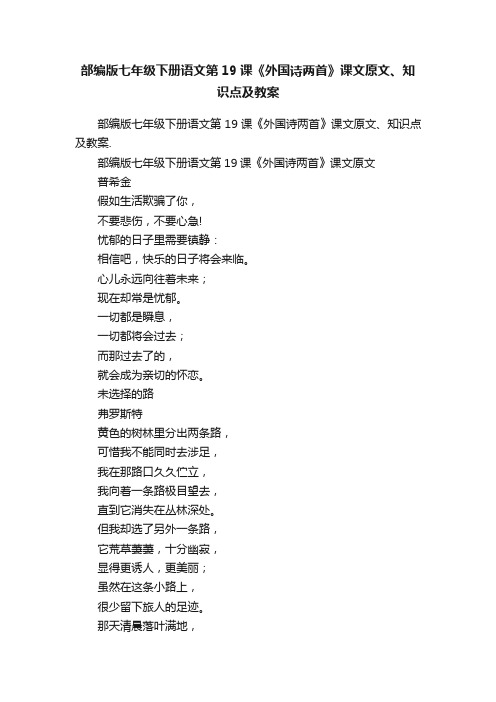 部编版七年级下册语文第19课《外国诗两首》课文原文、知识点及教案

部编版七年级下册语文第19课《外国诗两首》课文原文、知识点及教案.

部编版七年级下册语文第19课《外国诗两首》课文原文

普希金

假如生活欺骗了你，

不要悲伤，不要心急!

忧郁的日子里需要镇静：

相信吧，快乐的日子将会来临。

心儿永远向往着未来；

现在却常是忧郁。

一切都是瞬息，

一切都将会过去；

而那过去了的，

就会成为亲切的怀恋。

未选择的路

弗罗斯特

黄色的树林里分出两条路，

可惜我不能同时去涉足，

我在那路口久久伫立，

我向着一条路极目望去，

直到它消失在丛林深处。

但我却选了另外一条路，

它荒草萋萋，十分幽寂，

显得更诱人，更美丽；

虽然在这条小路上，

很少留下旅人的足迹。

那天清晨落叶满地，